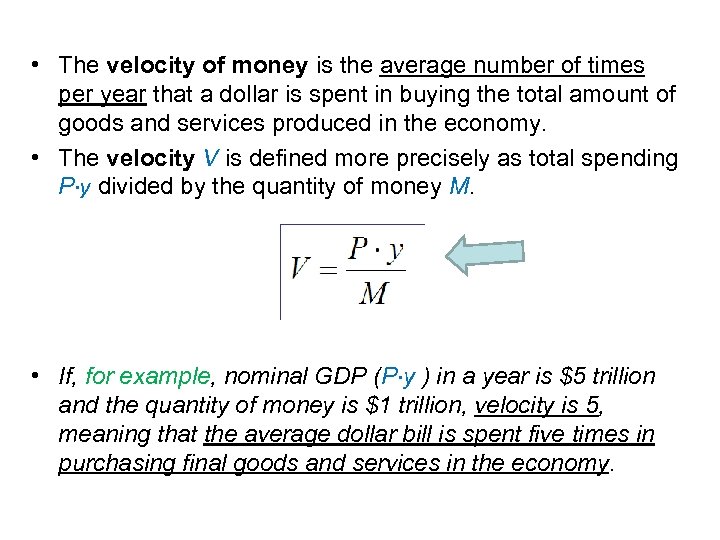 • The velocity of money is the average number of times per year that a dollar is spent in buying the total amount of goods and services produced in the economy.
• The velocity V is defined more precisely as total spending P·y divided by the quantity of money M.

$V = \frac{P \cdot y}{M}$

• If, for example, nominal GDP (P·y ) in a year is $5 trillion and the quantity of money is $1 trillion, velocity is 5, meaning that the average dollar bill is spent five times in purchasing final goods and services in the economy.